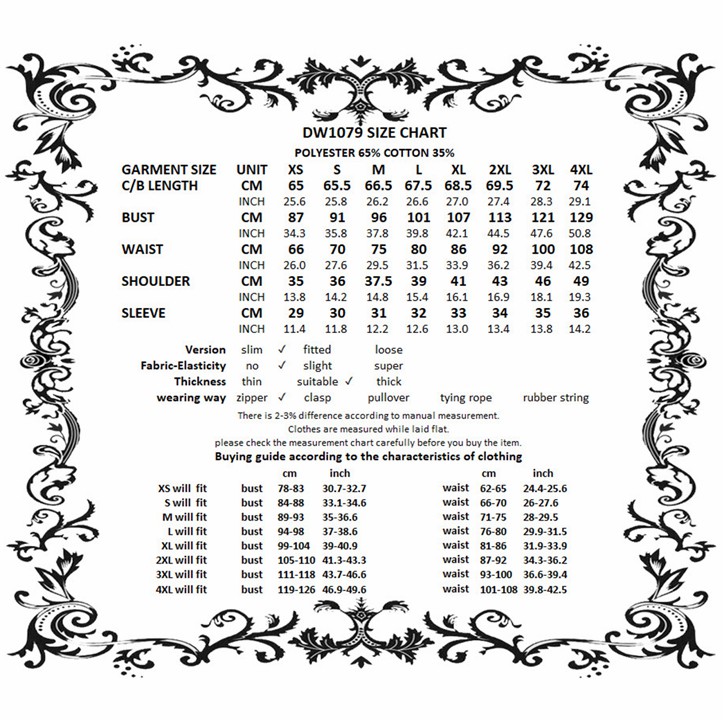 DW1079 SIZE CHART

POLYESTER 65% COTTON 35%

| GARMENT SIZE | UNIT | XS | S | M | L | XL | 2XL | 3XL | 4XL |
|---|---|---|---|---|---|---|---|---|---|
| C/B LENGTH | CM | 65 | 65.5 | 66.5 | 67.5 | 68.5 | 69.5 | 72 | 74 |
| | INCH | 25.6 | 25.8 | 26.2 | 26.6 | 27.0 | 27.4 | 28.3 | 29.1 |
| BUST | CM | 87 | 91 | 96 | 101 | 107 | 113 | 121 | 129 |
| | INCH | 34.3 | 35.8 | 37.8 | 39.8 | 42.1 | 44.5 | 47.6 | 50.8 |
| WAIST | CM | 66 | 70 | 75 | 80 | 86 | 92 | 100 | 108 |
| | INCH | 26.0 | 27.6 | 29.5 | 31.5 | 33.9 | 36.2 | 39.4 | 42.5 |
| SHOULDER | CM | 35 | 36 | 37.5 | 39 | 41 | 43 | 46 | 49 |
| | INCH | 13.8 | 14.2 | 14.8 | 15.4 | 16.1 | 16.9 | 18.1 | 19.3 |
| SLEEVE | CM | 29 | 30 | 31 | 32 | 33 | 34 | 35 | 36 |
| | INCH | 11.4 | 11.8 | 12.2 | 12.6 | 13.0 | 13.4 | 13.8 | 14.2 |

Version slim ✓ fitted loose
Fabric-Elasticity no ✓ slight super
Thickness thin suitable ✓ thick
wearing way zipper ✓ clasp pullover tying rope rubber string

There is 2-3% difference according to manual measurement.
Clothes are measured while laid flat.
please check the measurement chart carefully before you buy the item.

Buying guide according to the characteristics of clothing

| | | cm | inch | | cm | inch |
|---|---|---|---|---|---|---|
| XS will fit | bust | 78-83 | 30.7-32.7 | waist | 62-65 | 24.4-25.6 |
| S will fit | bust | 84-88 | 33.1-34.6 | waist | 66-70 | 26-27.6 |
| M will fit | bust | 89-93 | 35-36.6 | waist | 71-75 | 28-29.5 |
| L will fit | bust | 94-98 | 37-38.6 | waist | 76-80 | 29.9-31.5 |
| XL will fit | bust | 99-104 | 39-40.9 | waist | 81-86 | 31.9-33.9 |
| 2XL will fit | bust | 105-110 | 41.3-43.3 | waist | 87-92 | 34.3-36.2 |
| 3XL will fit | bust | 111-118 | 43.7-46.6 | waist | 93-100 | 36.6-39.4 |
| 4XL will fit | bust | 119-126 | 46.9-49.6 | waist | 101-108 | 39.8-42.5 |